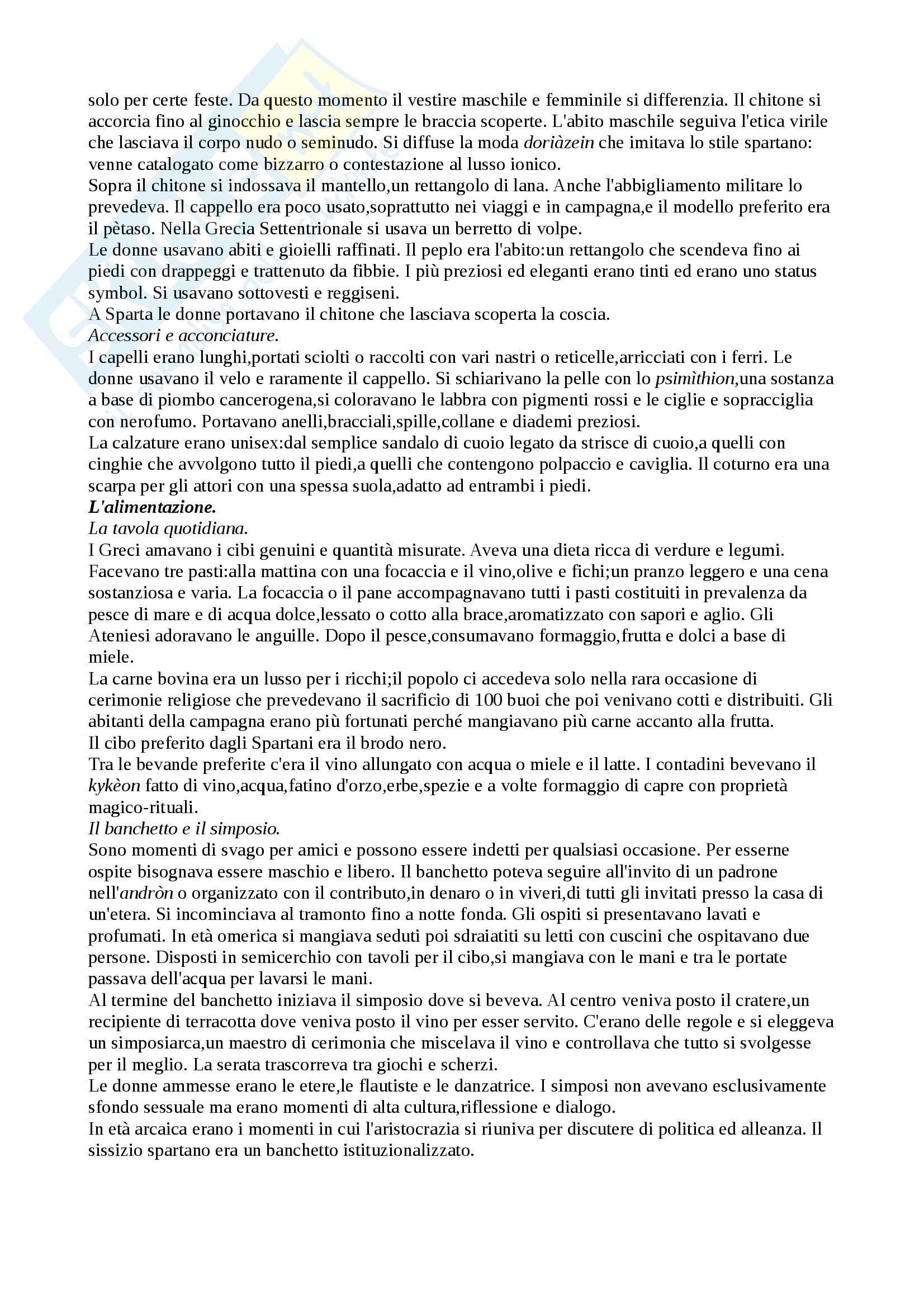 solo per certe feste. Da questo momento il vestire maschile e femminile si differenzia. Il chitone si accorcia fino al ginocchio e lascia sempre le braccia scoperte. L'abito maschile seguiva l'etica virile che lasciava il corpo nudo o seminudo. Si diffuse la moda doriàzein che imitava lo stile spartano: venne catalogato come bizzarro o contestazione al lusso ionico.
Sopra il chitone si indossava il mantello,un rettangolo di lana. Anche l'abbigliamento militare lo prevedeva. Il cappello era poco usato,soprattutto nei viaggi e in campagna,e il modello preferito era il pètaso. Nella Grecia Settentrionale si usava un berretto di volpe.
Le donne usavano abiti e gioielli raffinati. Il peplo era l'abito:un rettangolo che scendeva fino ai piedi con drappeggi e trattenuto da fibbie. I più preziosi ed eleganti erano tinti ed erano uno status symbol. Si usavano sottovesti e reggiseni.
A Sparta le donne portavano il chitone che lasciava scoperta la coscia.
Accessori e acconciature.
I capelli erano lunghi,portati sciolti o raccolti con vari nastri o reticelle,arricciati con i ferri. Le donne usavano il velo e raramente il cappello. Si schiarivano la pelle con lo psimìthion,una sostanza a base di piombo cancerogena,si coloravano le labbra con pigmenti rossi e le ciglie e sopracciglia con nerofumo. Portavano anelli,bracciali,spille,collane e diademi preziosi.
La calzature erano unisex:dal semplice sandalo di cuoio legato da strisce di cuoio,a quelli con cinghie che avvolgono tutto il piedi,a quelli che contengono polpaccio e caviglia. Il coturno era una scarpa per gli attori con una spessa suola,adatto ad entrambi i piedi.
L'alimentazione.
La tavola quotidiana.
I Greci amavano i cibi genuini e quantità misurate. Aveva una dieta ricca di verdure e legumi. Facevano tre pasti:alla mattina con una focaccia e il vino,olive e fichi;un pranzo leggero e una cena sostanziosa e varia. La focaccia o il pane accompagnavano tutti i pasti costituiti in prevalenza da pesce di mare e di acqua dolce,lessato o cotto alla brace,aromatizzato con sapori e aglio. Gli Ateniesi adoravano le anguille. Dopo il pesce,consumavano formaggio,frutta e dolci a base di miele.
La carne bovina era un lusso per i ricchi;il popolo ci accedeva solo nella rara occasione di cerimonie religiose che prevedevano il sacrificio di 100 buoi che poi venivano cotti e distribuiti. Gli abitanti della campagna erano più fortunati perché mangiavano più carne accanto alla frutta.
Il cibo preferito dagli Spartani era il brodo nero.
Tra le bevande preferite c'era il vino allungato con acqua o miele e il latte. I contadini bevevano il kykèon fatto di vino,acqua,fatino d'orzo,erbe,spezie e a volte formaggio di capre con proprietà magico-rituali.
Il banchetto e il simposio.
Sono momenti di svago per amici e possono essere indetti per qualsiasi occasione. Per esserne ospite bisognava essere maschio e libero. Il banchetto poteva seguire all'invito di un padrone nell'andròn o organizzato con il contributo,in denaro o in viveri,di tutti gli invitati presso la casa di un'etera. Si incominciava al tramonto fino a notte fonda. Gli ospiti si presentavano lavati e profumati. In età omerica si mangiava seduti poi sdraiatiti su letti con cuscini che ospitavano due persone. Disposti in semicerchio con tavoli per il cibo,si mangiava con le mani e tra le portate passava dell'acqua per lavarsi le mani.
Al termine del banchetto iniziava il simposio dove si beveva. Al centro veniva posto il cratere,un recipiente di terracotta dove veniva posto il vino per esser servito. C'erano delle regole e si eleggeva un simposiarca,un maestro di cerimonia che miscelava il vino e controllava che tutto si svolgesse per il meglio. La serata trascorreva tra giochi e scherzi.
Le donne ammesse erano le etere,le flautiste e le danzatrice. I simposi non avevano esclusivamente sfondo sessuale ma erano momenti di alta cultura,riflessione e dialogo.
In età arcaica erano i momenti in cui l'aristocrazia si riuniva per discutere di politica ed alleanza. Il sissizio spartano era un banchetto istituzionalizzato.